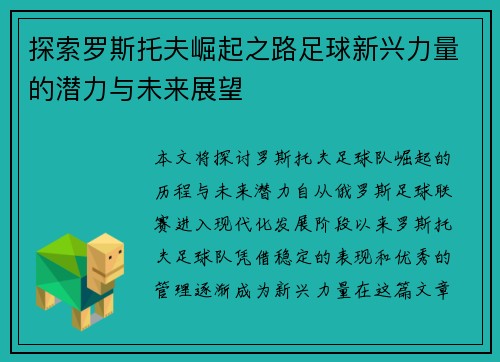 探索罗斯托夫崛起之路足球新兴力量的潜力与未来展望

本文将探讨罗斯托夫足球队崛起的历程与未来潜力自从俄罗斯足球联赛进入现代化发展阶段以来罗斯托夫足球队凭借稳定的表现和优秀的管理逐渐成为新兴力量在这篇文章